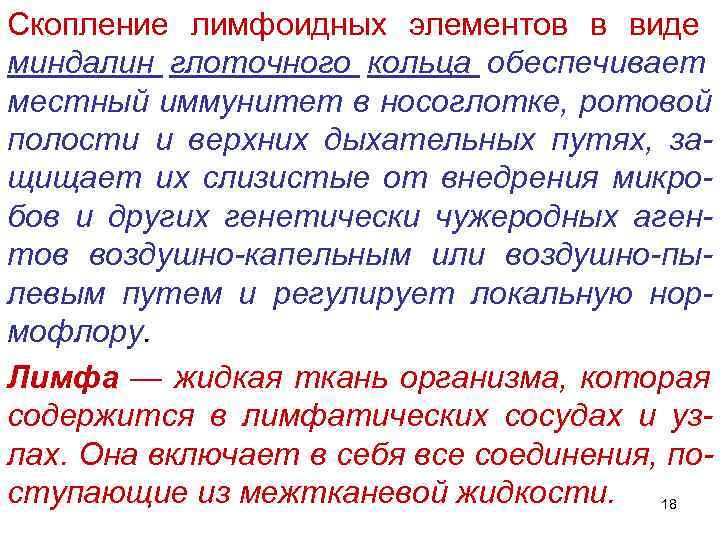 Скопление лимфоидных элементов в виде миндалин глоточного кольца обеспечивает местный иммунитет в носоглотке, ротовой полости и верхних дыхательных путях, защищает их слизистые от внедрения микробов и других генетически чужеродных агентов воздушно-капельным или воздушно-пылевым путем и регулирует локальную нормофлору.

Лимфа — жидкая ткань организма, которая содержится в лимфатических сосудах и узлах. Она включает в себя все соединения, поступающие из межтканевой жидкости.

18